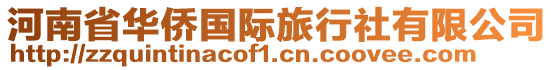 河南省华侨国际旅行社有限公司
http://zzquintinacof1.cn.coovee.com